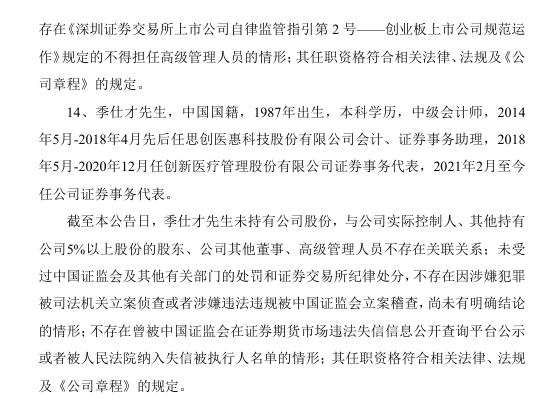 存在《深圳证券交易所上市公司自律监管指引第 2 号——创业板上市公司规范运作》规定的不得担任高级管理人员的情形；其任职资格符合相关法律、法规及《公司章程》的规定。

14、季仕才先生，中国国籍，1987年出生，本科学历，中级会计师，2014年5月-2018年4月先后任思创医惠科技股份有限公司会计、证券事务助理，2018年5月-2020年12月任创新医疗管理股份有限公司证券事务代表，2021年2月至今任公司证券事务代表。

截至本公告日，季仕才先生未持有公司股份，与公司实际控制人、其他持有公司5%以上股份的股东、公司其他董事、高级管理人员不存在关联关系；未受过中国证监会及其他有关部门的处罚和证券交易所纪律处分，不存在因涉嫌犯罪被司法机关立案侦查或者涉嫌违法违规被中国证监会立案稽查，尚未有明确结论的情形；不存在曾被中国证监会在证券期货市场违法失信信息公开查询平台公示或者被人民法院纳入失信被执行人名单的情形；其任职资格符合相关法律、法规及《公司章程》的规定。